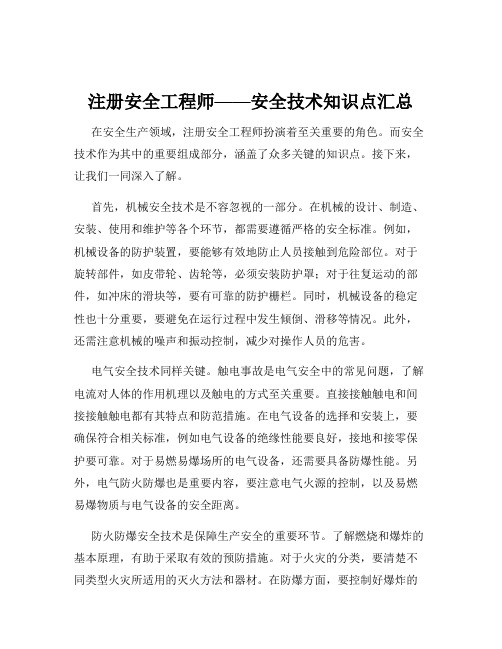 注册安全工程师——安全技术知识点汇总

在安全生产领域，注册安全工程师扮演着至关重要的角色。而安全技术作为其中的重要组成部分，涵盖了众多关键的知识点。接下来，让我们一同深入了解。

首先，机械安全技术是不容忽视的一部分。在机械的设计、制造、安装、使用和维护等各个环节，都需要遵循严格的安全标准。例如，机械设备的防护装置，要能够有效地防止人员接触到危险部位。对于旋转部件，如皮带轮、齿轮等，必须安装防护罩；对于往复运动的部件，如冲床的滑块等，要有可靠的防护栅栏。同时，机械设备的稳定性也十分重要，要避免在运行过程中发生倾倒、滑移等情况。此外，还需注意机械的噪声和振动控制，减少对操作人员的危害。

电气安全技术同样关键。触电事故是电气安全中的常见问题，了解电流对人体的作用机理以及触电的方式至关重要。直接接触触电和间接接触触电都有其特点和防范措施。在电气设备的选择和安装上，要确保符合相关标准，例如电气设备的绝缘性能要良好，接地和接零保护要可靠。对于易燃易爆场所的电气设备，还需要具备防爆性能。另外，电气防火防爆也是重要内容，要注意电气火源的控制，以及易燃易爆物质与电气设备的安全距离。

防火防爆安全技术是保障生产安全的重要环节。了解燃烧和爆炸的基本原理，有助于采取有效的预防措施。对于火灾的分类，要清楚不同类型火灾所适用的灭火方法和器材。在防爆方面，要控制好爆炸的